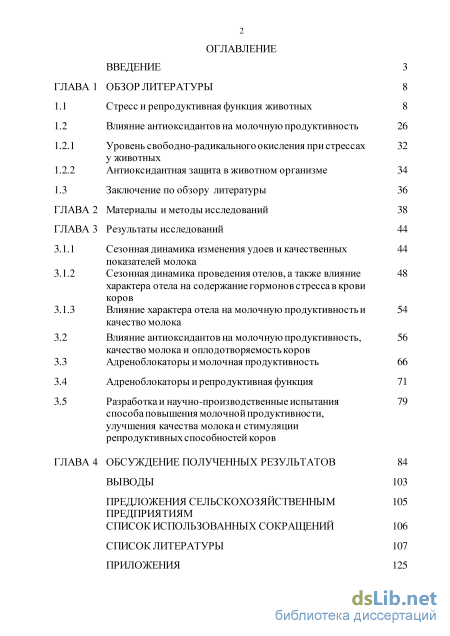 2

ОГЛАВЛЕНИЕ

| | | |
|---|---|---|
| | ВВЕДЕНИЕ | 3 |
| ГЛАВА 1 | ОБЗОР ЛИТЕРАТУРЫ | 8 |
| 1.1 | Стресс и репродуктивная функция животных | 8 |
| 1.2 | Влияние антиоксидантов на молочную продуктивность | 26 |
| 1.2.1 | Уровень свободно-радикального окисления при стрессах у животных | 32 |
| 1.2.2 | Антиоксидантная защита в животном организме | 34 |
| 1.3 | Заключение по обзору литературы | 36 |
| ГЛАВА 2 | Материалы и методы исследований | 38 |
| ГЛАВА 3 | Результаты исследований | 44 |
| 3.1.1 | Сезонная динамика изменения удоев и качественных показателей молока | 44 |
| 3.1.2 | Сезонная динамика проведения отелов, а также влияние характера отела на содержание гормонов стресса в крови коров | 48 |
| 3.1.3 | Влияние характера отела на молочную продуктивность и качество молока | 54 |
| 3.2 | Влияние антиоксидантов на молочную продуктивность, качество молока и оплодотворяемость коров | 56 |
| 3.3 | Адреноблокаторы и молочная продуктивность | 66 |
| 3.4 | Адреноблокаторы и репродуктивная функция | 71 |
| 3.5 | Разработка и научно-производственные испытания способа повышения молочной продуктивности, улучшения качества молока и стимуляции репродуктивных способностей коров | 79 |
| ГЛАВА 4 | ОБСУЖДЕНИЕ ПОЛУЧЕННЫХ РЕЗУЛЬТАТОВ | 84 |
| | ВЫВОДЫ | 103 |
| | ПРЕДЛОЖЕНИЯ СЕЛЬСКОХОЗЯЙСТВЕННЫМ ПРЕДПРИЯТИЯМ | 105 |
| | СПИСОК ИСПОЛЬЗОВАННЫХ СОКРАЩЕНИЙ | 106 |
| | СПИСОК ЛИТЕРАТУРЫ | 107 |
| | ПРИЛОЖЕНИЯ | 125 |

dsLib.net
библиотека диссертаций